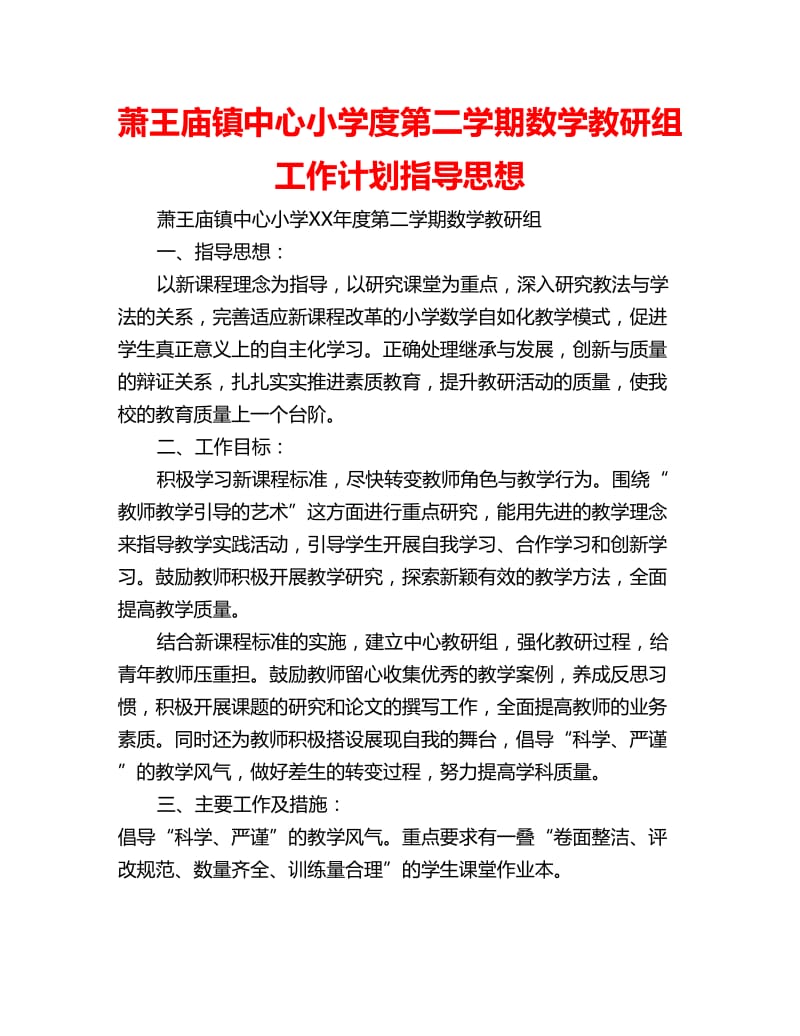 萧王庙镇中心小学度第二学期数学教研组工作计划指导思想

萧王庙镇中心小学XX年度第二学期数学教研组

一、指导思想：

以新课程理念为指导，以研究课堂为重点，深入研究教法与学法的关系，完善适应新课程改革的小学数学自如化教学模式，促进学生真正意义上的自主化学习。正确处理继承与发展，创新与质量的辩证关系，扎扎实实推进素质教育，提升教研活动的质量，使我校的教育质量上一个台阶。

二、工作目标：

积极学习新课程标准，尽快转变教师角色与教学行为。围绕“教师教学引导的艺术”这方面进行重点研究，能用先进的教学理念来指导教学实践活动，引导学生开展自我学习、合作学习和创新学习。鼓励教师积极开展教学研究，探索新颖有效的教学方法，全面提高教学质量。

结合新课程标准的实施，建立中心教研组，强化教研过程，给青年教师压重担。鼓励教师留心收集优秀的教学案例，养成反思习惯，积极开展课题的研究和论文的撰写工作，全面提高教师的业务素质。同时还为教师积极搭设展现自我的舞台，倡导“科学、严谨”的教学风气，做好差生的转变过程，努力提高学科质量。

三、主要工作及措施：

倡导“科学、严谨”的教学风气。重点要求有一叠“卷面整洁、评改规范、数量齐全、训练量合理”的学生课堂作业本。